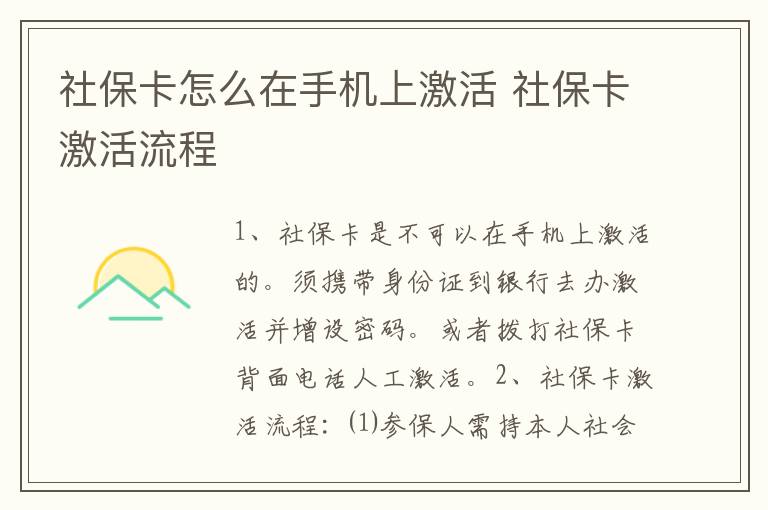 社保卡怎么在手机上激活 社保卡激活流程

1、社保卡是不可以在手机上激活的。须携带身份证到银行去办激活并增设密码。或者拨打社保卡背面电话人工激活。2、社保卡激活流程：(1)参保人需持本人社会